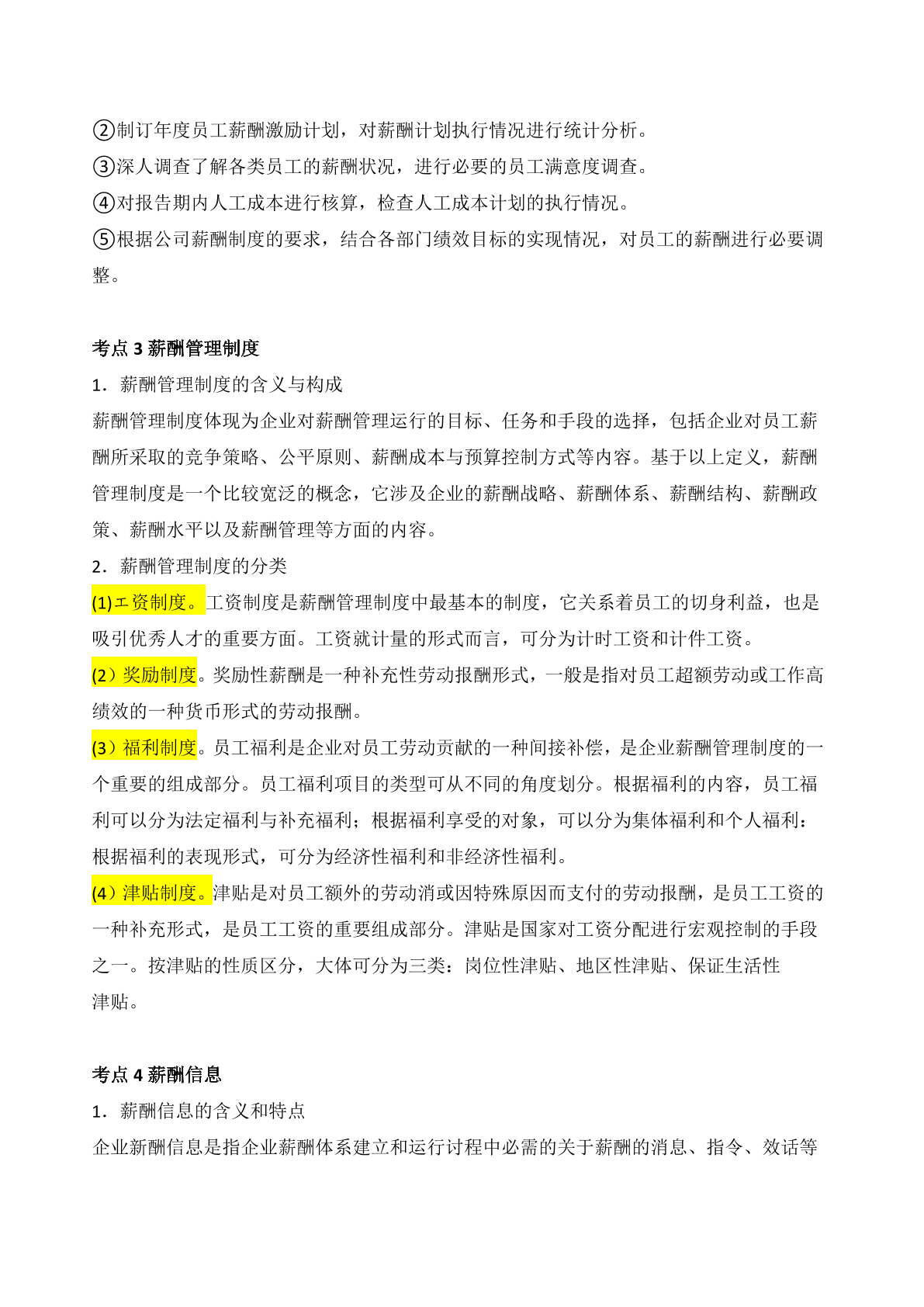 ②制订年度员工薪酬激励计划，对薪酬计划执行情况进行统计分析。
③深人调查了解各类员工的薪酬状况，进行必要的员工满意度调查。
④对报告期内人工成本进行核算，检查人工成本计划的执行情况。
⑤根据公司薪酬制度的要求，结合各部门绩效目标的实现情况，对员工的薪酬进行必要调整。

考点 3 薪酬管理制度
1．薪酬管理制度的含义与构成
薪酬管理制度体现为企业对薪酬管理运行的目标、任务和手段的选择，包括企业对员工薪酬所采取的竞争策略、公平原则、薪酬成本与预算控制方式等内容。基于以上定义，薪酬管理制度是一个比较宽泛的概念，它涉及企业的薪酬战略、薪酬体系、薪酬结构、薪酬政策、薪酬水平以及薪酬管理等方面的内容。
2．薪酬管理制度的分类
(1)エ资制度。工资制度是薪酬管理制度中最基本的制度，它关系着员工的切身利益，也是吸引优秀人才的重要方面。工资就计量的形式而言，可分为计时工资和计件工资。
(2）奖励制度。奖励性薪酬是一种补充性劳动报酬形式，一般是指对员工超额劳动或工作高绩效的一种货币形式的劳动报酬。
(3）福利制度。员工福利是企业对员工劳动贡献的一种间接补偿，是企业薪酬管理制度的一个重要的组成部分。员工福利项目的类型可从不同的角度划分。根据福利的内容，员工福利可以分为法定福利与补充福利；根据福利享受的对象，可以分为集体福利和个人福利：根据福利的表现形式，可分为经济性福利和非经济性福利。
(4）津贴制度。津贴是对员工额外的劳动消或因特殊原因而支付的劳动报酬，是员工工资的一种补充形式，是员工工资的重要组成部分。津贴是国家对工资分配进行宏观控制的手段之一。按津贴的性质区分，大体可分为三类：岗位性津贴、地区性津贴、保证生活性津贴。

考点 4 薪酬信息
1．薪酬信息的含义和特点
企业新酬信息是指企业薪酬体系建立和运行讨程中必需的关于薪酬的消息、指令、效话等